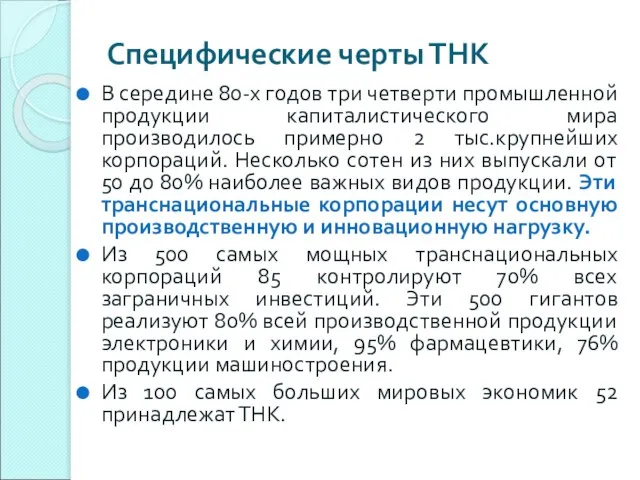 Специфические черты ТНК

В середине 80-х годов три четверти промышленной продукции капиталистического мира производилось примерно 2 тыс.крупнейших корпораций. Несколько сотен из них выпускали от 50 до 80% наиболее важных видов продукции. Эти транснациональные корпорации несут основную производственную и инновационную нагрузку.

Из 500 самых мощных транснациональных корпораций 85 контролируют 70% всех заграничных инвестиций. Эти 500 гигантов реализуют 80% всей производственной продукции электроники и химии, 95% фармацевтики, 76% продукции машиностроения.

Из 100 самых больших мировых экономик 52 принадлежат ТНК.